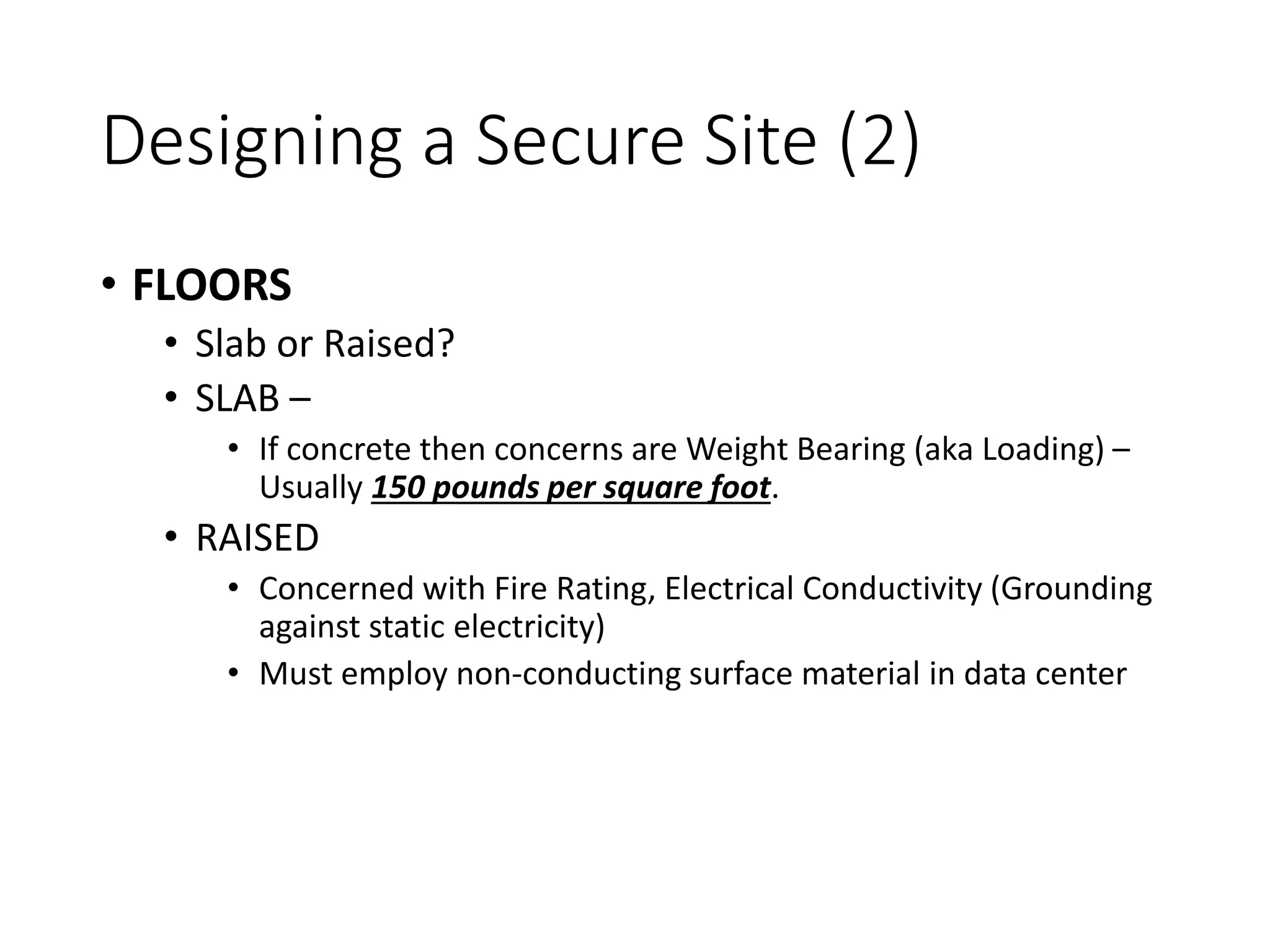 Designing a Secure Site (2)

• FLOORS
  • Slab or Raised?
  • SLAB –
    • If concrete then concerns are Weight Bearing (aka Loading) – Usually 150 pounds per square foot.
  • RAISED
    • Concerned with Fire Rating, Electrical Conductivity (Grounding against static electricity)
    • Must employ non-conducting surface material in data center